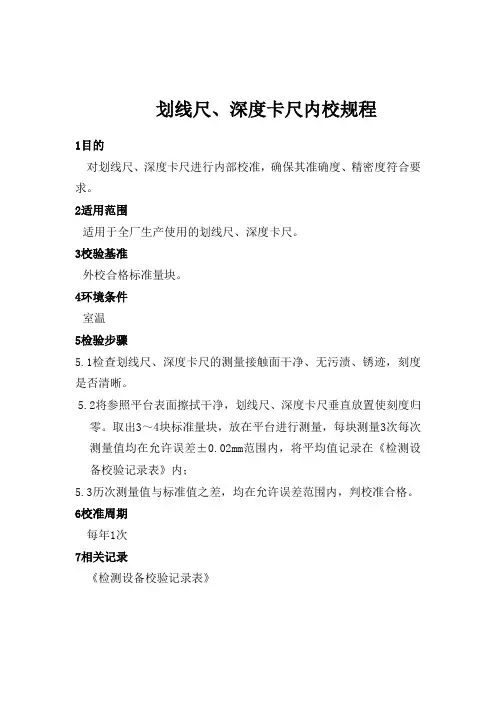 划线尺、深度卡尺内校规程

1目的

对划线尺、深度卡尺进行内部校准，确保其准确度、精密度符合要求。

2适用范围

适用于全厂生产使用的划线尺、深度卡尺。

3校验基准

外校合格标准量块。

4环境条件

室温

5检验步骤

5.1检查划线尺、深度卡尺的测量接触面干净、无污渍、锈迹，刻度是否清晰。

5.2将参照平台表面擦拭干净，划线尺、深度卡尺垂直放置使刻度归零。取出3～4块标准量块，放在平台进行测量，每块测量3次每次测量值均在允许误差±0.02mm范围内，将平均值记录在《检测设备校验记录表》内；

5.3历次测量值与标准值之差，均在允许误差范围内，判校准合格。

6校准周期

每年1次

7相关记录

《检测设备校验记录表》